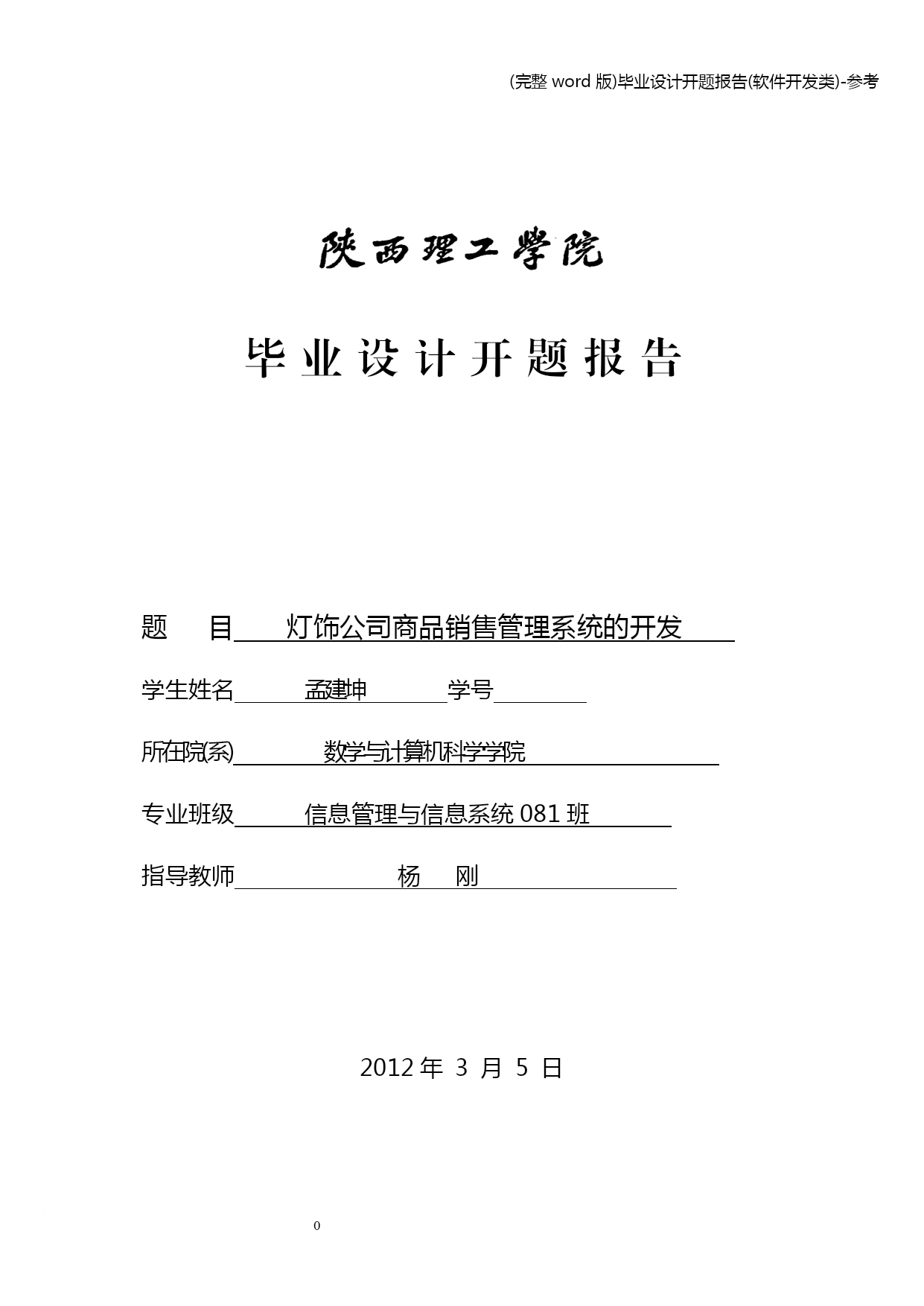 (完整 word 版)毕业设计开题报告(软件开发类)-参考

陕西理工学院

毕业设计开题报告

题　　目　灯饰公司商品销售管理系统的开发

学生姓名　孟建坤　学号

所在院(系)　数学与计算机科学学院

专业班级　信息管理与信息系统 081 班

指导教师　杨　刚

2012 年 3 月 5 日

0